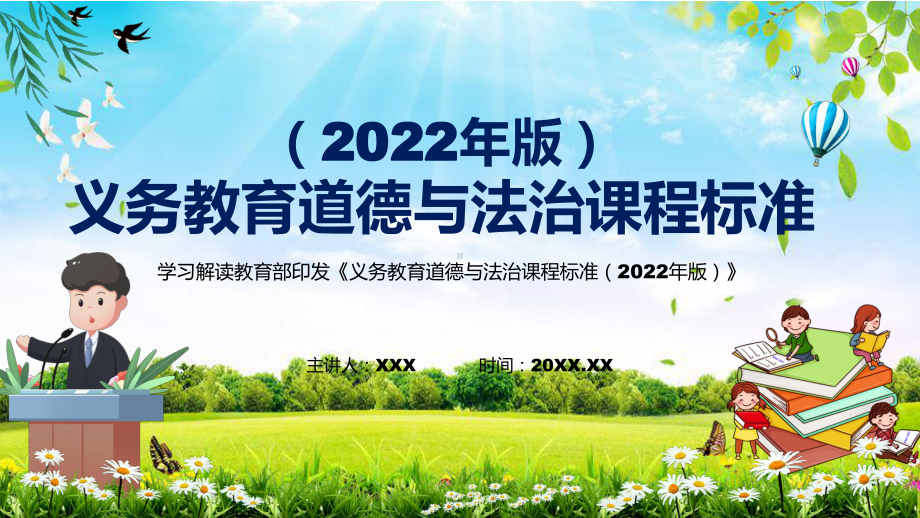 （2022年版）
义务教育道德与法治课程标准

学习解读教育部印发《义务教育道德与法治课程标准（2022年版）》

主讲人：XXX　　时间：20XX.XX